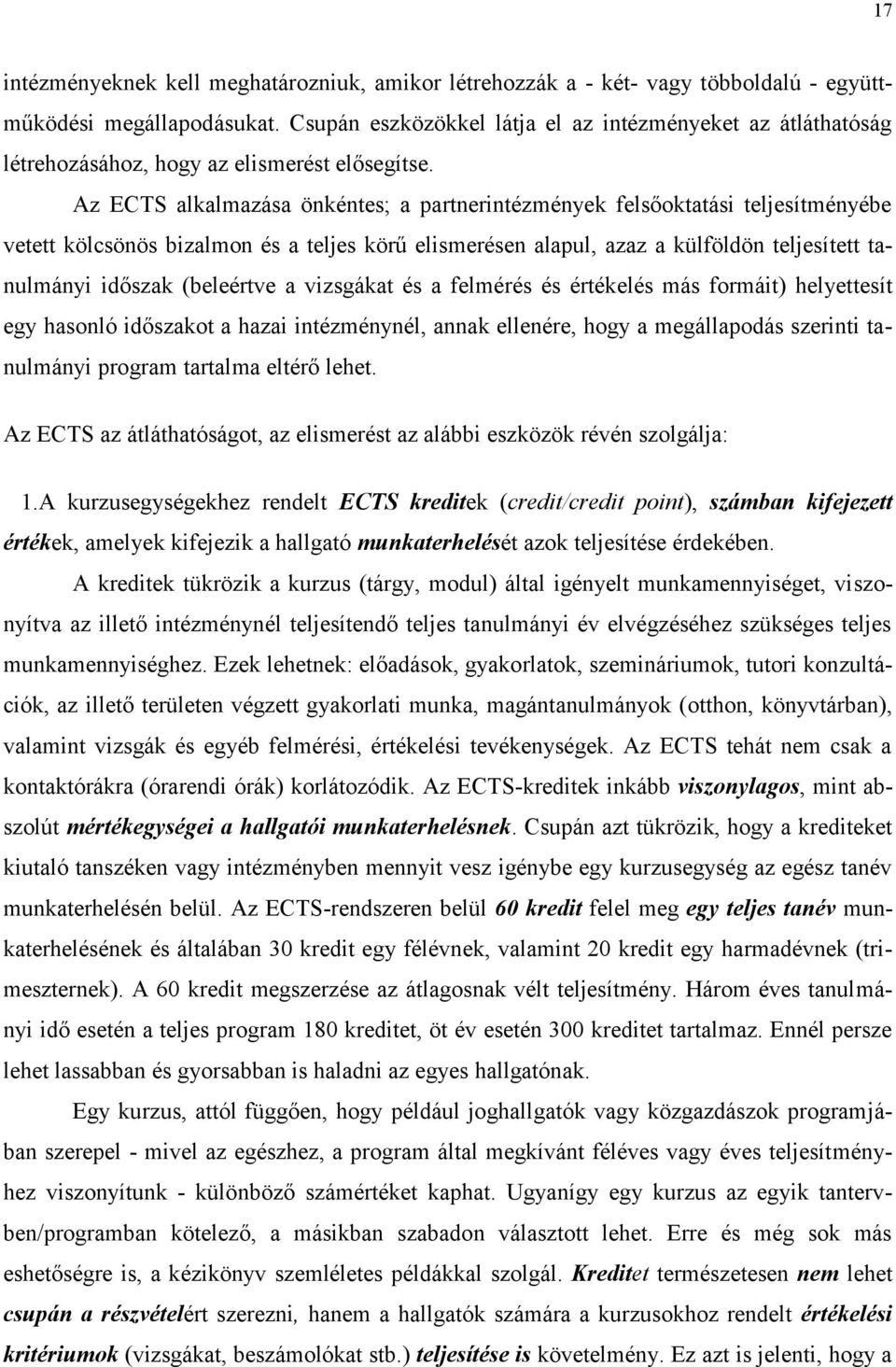 17

intézményeknek kell meghatározniuk, amikor létrehozzák a - két- vagy többoldalú - együttműködési megállapodásukat. Csupán eszközökkel látja el az intézményeket az átláthatóság létrehozásához, hogy az elismerést elősegítse.

Az ECTS alkalmazása önkéntes; a partnerintézmények felsőoktatási teljesítményébe vetett kölcsönös bizalmon és a teljes körű elismerésen alapul, azaz a külföldön teljesített tanulmányi időszak (beleértve a vizsgákat és a felmérés és értékelés más formáit) helyettesít egy hasonló időszakot a hazai intézménynél, annak ellenére, hogy a megállapodás szerinti tanulmányi program tartalma eltérő lehet.

Az ECTS az átláthatóságot, az elismerést az alábbi eszközök révén szolgálja:

1.A kurzusegységekhez rendelt ECTS kreditek (credit/credit point), számban kifejezett értékek, amelyek kifejezik a hallgató munkaterhelését azok teljesítése érdekében.

A kreditek tükrözik a kurzus (tárgy, modul) által igényelt munkamennyiséget, viszonyítva az illető intézménynél teljesítendő teljes tanulmányi év elvégzéséhez szükséges teljes munkamennyiséghez. Ezek lehetnek: előadások, gyakorlatok, szemináriumok, tutori konzultációk, az illető területen végzett gyakorlati munka, magántanulmányok (otthon, könyvtárban), valamint vizsgák és egyéb felmérési, értékelési tevékenységek. Az ECTS tehát nem csak a kontaktórákra (órarendi órák) korlátozódik. Az ECTS-kreditek inkább viszonylagos, mint abszolút mértékegységei a hallgatói munkaterhelésnek. Csupán azt tükrözik, hogy a krediteket kiutaló tanszéken vagy intézményben mennyit vesz igénybe egy kurzusegység az egész tanév munkaterhelésén belül. Az ECTS-rendszeren belül 60 kredit felel meg egy teljes tanév munkaterhelésének és általában 30 kredit egy félévnek, valamint 20 kredit egy harmadévnek (trimeszternek). A 60 kredit megszerzése az átlagosnak vélt teljesítmény. Három éves tanulmányi idő esetén a teljes program 180 kreditet, öt év esetén 300 kreditet tartalmaz. Ennél persze lehet lassabban és gyorsabban is haladni az egyes hallgatónak.

Egy kurzus, attól függően, hogy például joghallgatók vagy közgazdászok programjában szerepel - mivel az egészhez, a program által megkívánt féléves vagy éves teljesítményhez viszonyítunk - különböző számértéket kaphat. Ugyanígy egy kurzus az egyik tantervben/programban kötelező, a másikban szabadon választott lehet. Erre és még sok más eshetőségre is, a kézikönyv szemléletes példákkal szolgál. Kreditet természetesen nem lehet csupán a részvételért szerezni, hanem a hallgatók számára a kurzusokhoz rendelt értékelési kritériumok (vizsgákat, beszámolókat stb.) teljesítése is követelmény. Ez azt is jelenti, hogy a